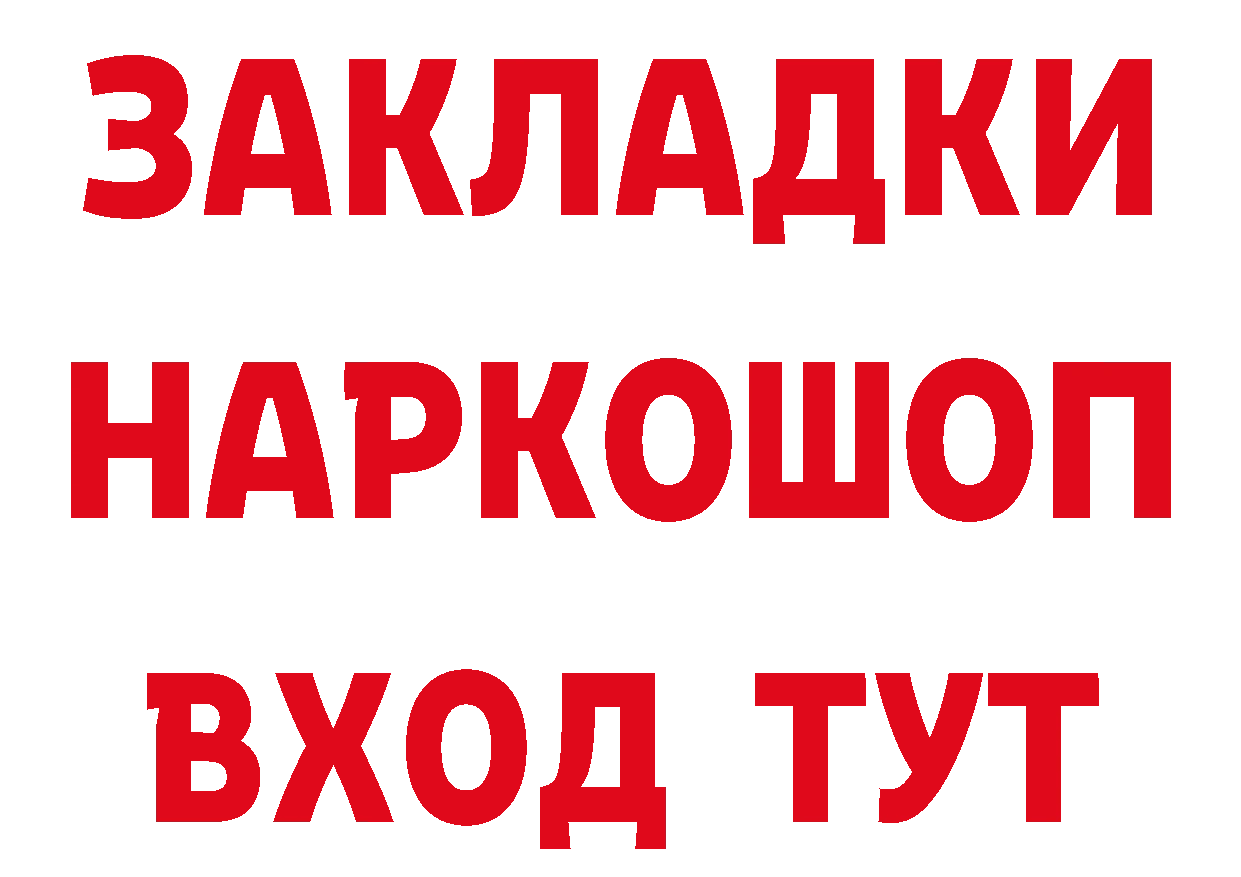 ЗАКЛАДКИ
НАРКОШОП
ВХОД ТУТ